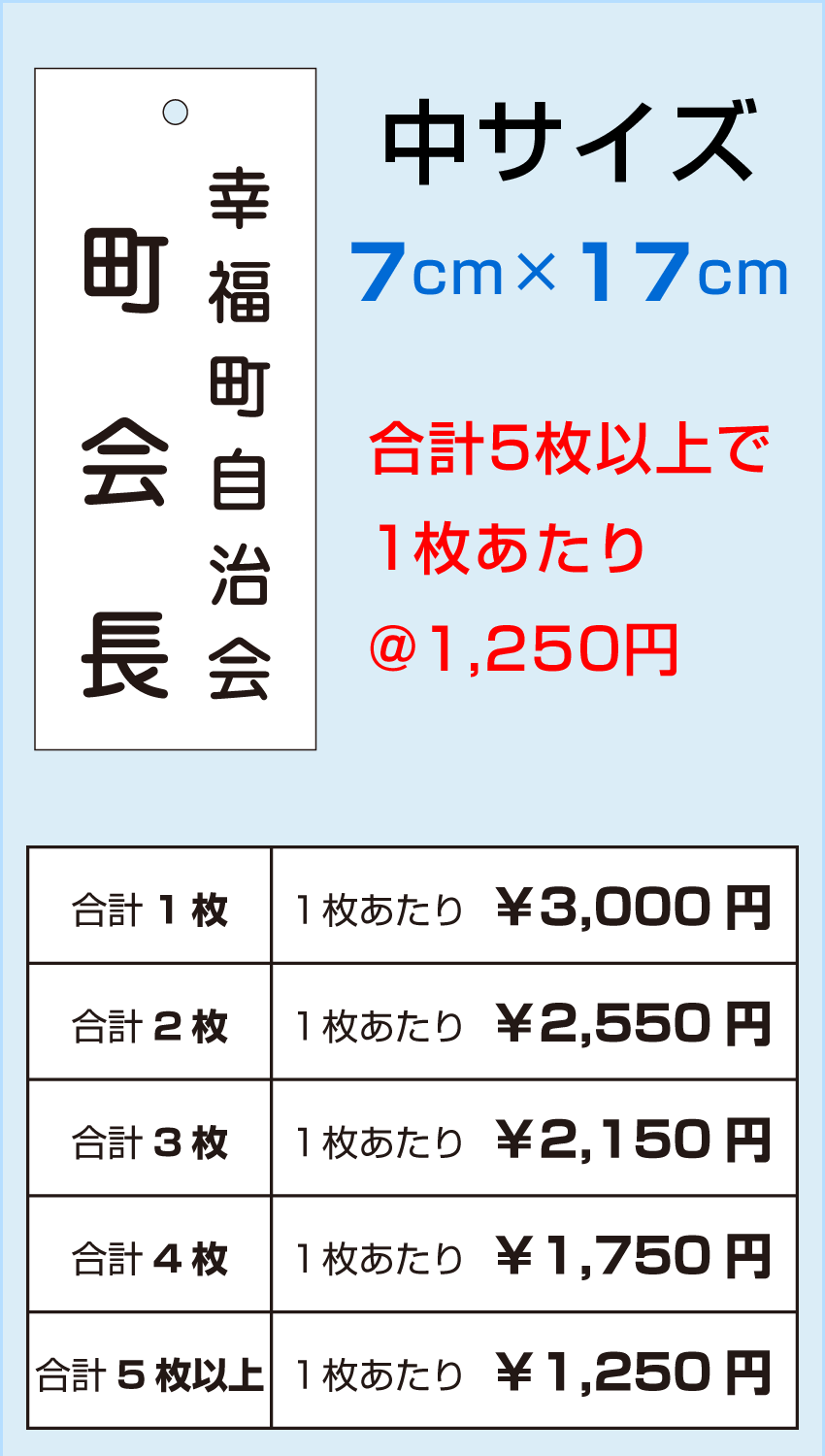 幸福町自治会
町会長

中サイズ
7cm×17cm

合計5枚以上で
1枚あたり
@1,250円

| 合計１枚 | １枚あたり ￥3,000円 |
|---|---|
| 合計２枚 | １枚あたり ￥2,550円 |
| 合計３枚 | １枚あたり ￥2,150円 |
| 合計４枚 | １枚あたり ￥1,750円 |
| 合計５枚以上 | １枚あたり ￥1,250円 |